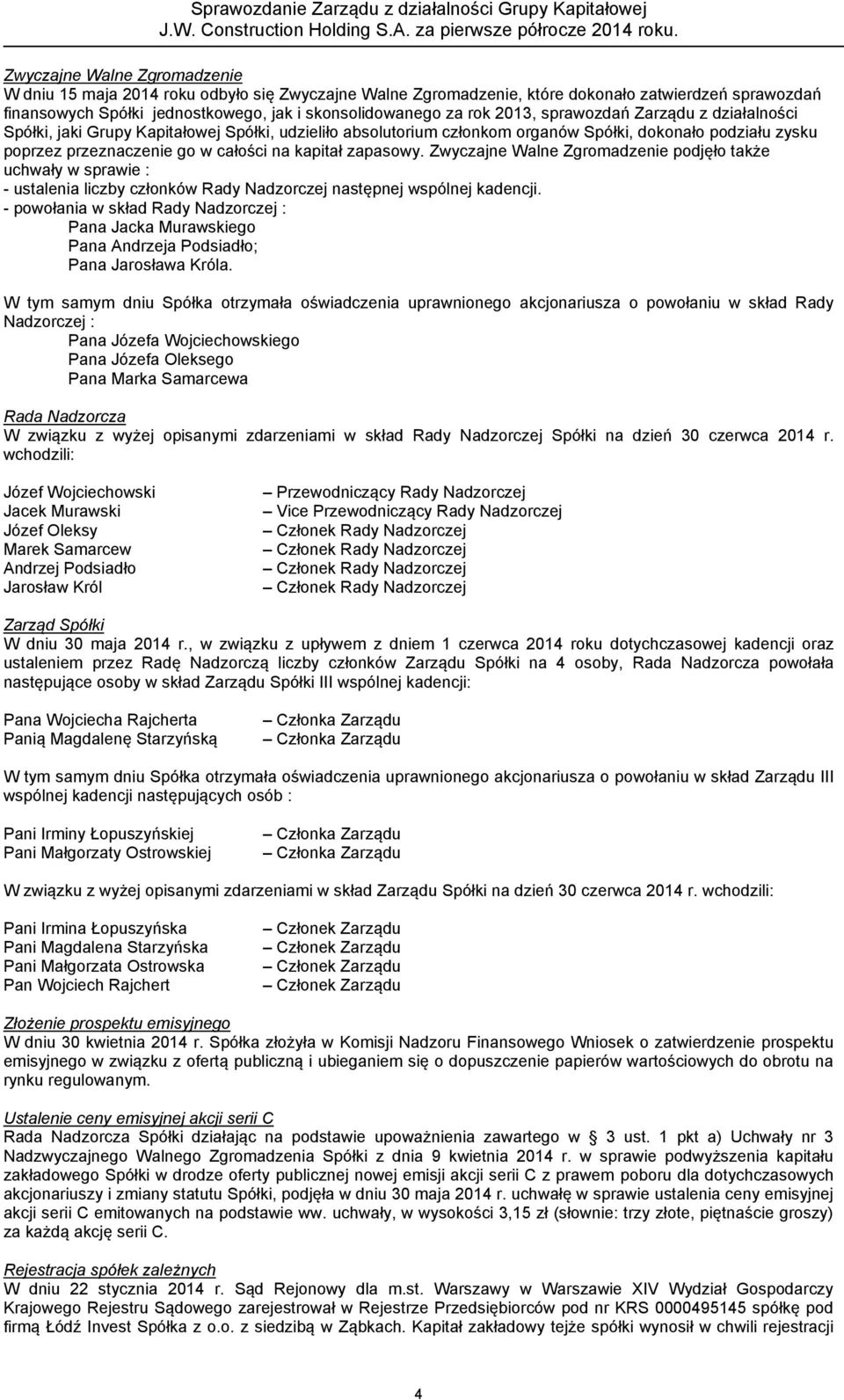 Sprawozdanie Zarządu z działalności Grupy Kapitałowej
J.W. Construction Holding S.A. za pierwsze półrocze 2014 roku.

Zwyczajne Walne Zgromadzenie
W dniu 15 maja 2014 roku odbyło się Zwyczajne Walne Zgromadzenie, które dokonało zatwierdzeń sprawozdań finansowych Spółki jednostkowego, jak i skonsolidowanego za rok 2013, sprawozdań Zarządu z działalności Spółki, jaki Grupy Kapitałowej Spółki, udzieliło absolutorium członkom organów Spółki, dokonało podziału zysku poprzez przeznaczenie go w całości na kapitał zapasowy. Zwyczajne Walne Zgromadzenie podjęło także uchwały w sprawie :
- ustalenia liczby członków Rady Nadzorczej następnej wspólnej kadencji.
- powołania w skład Rady Nadzorczej :
Pana Jacka Murawskiego
Pana Andrzeja Podsiadło;
Pana Jarosława Króla.

W tym samym dniu Spółka otrzymała oświadczenia uprawnionego akcjonariusza o powołaniu w skład Rady Nadzorczej :
Pana Józefa Wojciechowskiego
Pana Józefa Oleksego
Pana Marka Samarcewa

Rada Nadzorcza
W związku z wyżej opisanymi zdarzeniami w skład Rady Nadzorczej Spółki na dzień 30 czerwca 2014 r. wchodzili:

Józef Wojciechowski – Przewodniczący Rady Nadzorczej
Jacek Murawski – Vice Przewodniczący Rady Nadzorczej
Józef Oleksy – Członek Rady Nadzorczej
Marek Samarcew – Członek Rady Nadzorczej
Andrzej Podsiadło – Członek Rady Nadzorczej
Jarosław Król – Członek Rady Nadzorczej

Zarząd Spółki
W dniu 30 maja 2014 r., w związku z upływem z dniem 1 czerwca 2014 roku dotychczasowej kadencji oraz ustaleniem przez Radę Nadzorczą liczby członków Zarządu Spółki na 4 osoby, Rada Nadzorcza powołała następujące osoby w skład Zarządu Spółki III wspólnej kadencji:

Pana Wojciecha Rajcherta – Członka Zarządu
Panią Magdalenę Starzyńską – Członka Zarządu

W tym samym dniu Spółka otrzymała oświadczenia uprawnionego akcjonariusza o powołaniu w skład Zarządu III wspólnej kadencji następujących osób :

Pani Irminy Łopuszyńskiej – Członka Zarządu
Pani Małgorzaty Ostrowskiej – Członka Zarządu

W związku z wyżej opisanymi zdarzeniami w skład Zarządu Spółki na dzień 30 czerwca 2014 r. wchodzili:

Pani Irmina Łopuszyńska – Członek Zarządu
Pani Magdalena Starzyńska – Członek Zarządu
Pani Małgorzata Ostrowska – Członek Zarządu
Pan Wojciech Rajchert – Członek Zarządu

Złożenie prospektu emisyjnego
W dniu 30 kwietnia 2014 r. Spółka złożyła w Komisji Nadzoru Finansowego Wniosek o zatwierdzenie prospektu emisyjnego w związku z ofertą publiczną i ubieganiem się o dopuszczenie papierów wartościowych do obrotu na rynku regulowanym.

Ustalenie ceny emisyjnej akcji serii C
Rada Nadzorcza Spółki działając na podstawie upoważnienia zawartego w § 3 ust. 1 pkt a) Uchwały nr 3 Nadzwyczajnego Walnego Zgromadzenia Spółki z dnia 9 kwietnia 2014 r. w sprawie podwyższenia kapitału zakładowego Spółki w drodze oferty publicznej nowej emisji akcji serii C z prawem poboru dla dotychczasowych akcjonariuszy i zmiany statutu Spółki, podjęła w dniu 30 maja 2014 r. uchwałę w sprawie ustalenia ceny emisyjnej akcji serii C emitowanych na podstawie ww. uchwały, w wysokości 3,15 zł (słownie: trzy złote, piętnaście groszy) za każdą akcję serii C.

Rejestracja spółek zależnych
W dniu 22 stycznia 2014 r. Sąd Rejonowy dla m.st. Warszawy w Warszawie XIV Wydział Gospodarczy Krajowego Rejestru Sądowego zarejestrował w Rejestrze Przedsiębiorców pod nr KRS 0000495145 spółkę pod firmą Łódź Invest Spółka z o.o. z siedzibą w Ząbkach. Kapitał zakładowy tejże spółki wynosił w chwili rejestracji

4